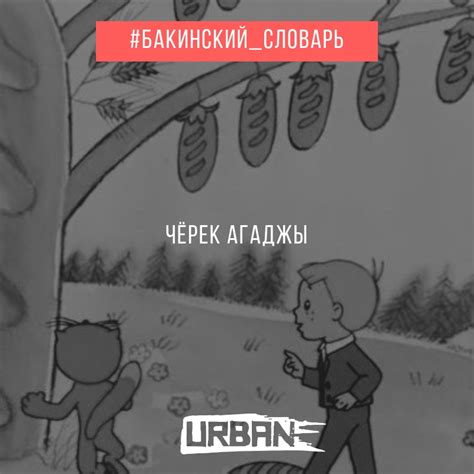 #БАКИНСКИЙ_СЛОВАРЬ

ЧЁРЕК АГАДЖЫ

URBAN